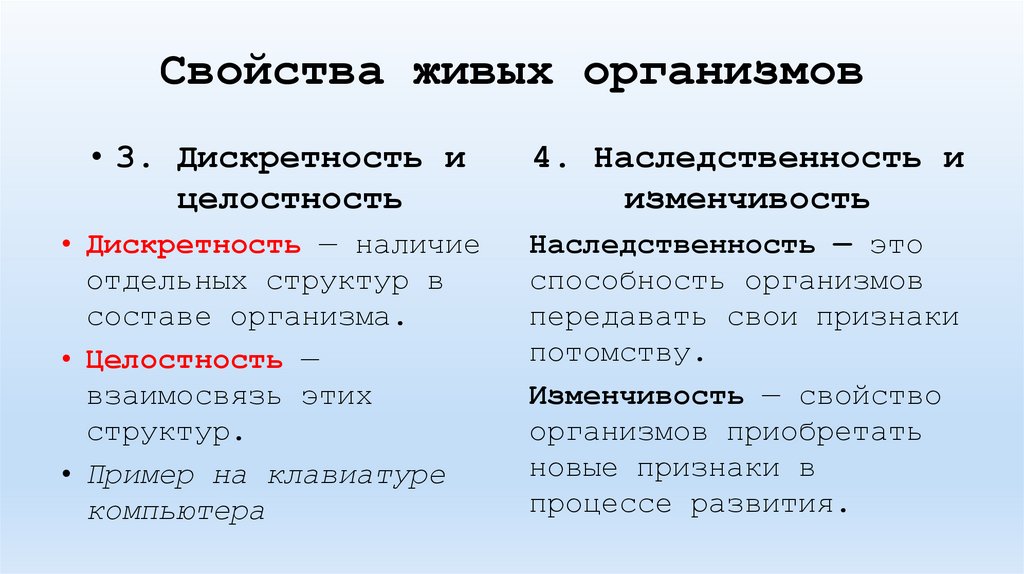 Свойства живых организмов

• 3. Дискретность и целостность

• Дискретность — наличие отдельных структур в составе организма.

• Целостность — взаимосвязь этих структур.

• Пример на клавиатуре компьютера

4. Наследственность и изменчивость

Наследственность — это способность организмов передавать свои признаки потомству.

Изменчивость — свойство организмов приобретать новые признаки в процессе развития.